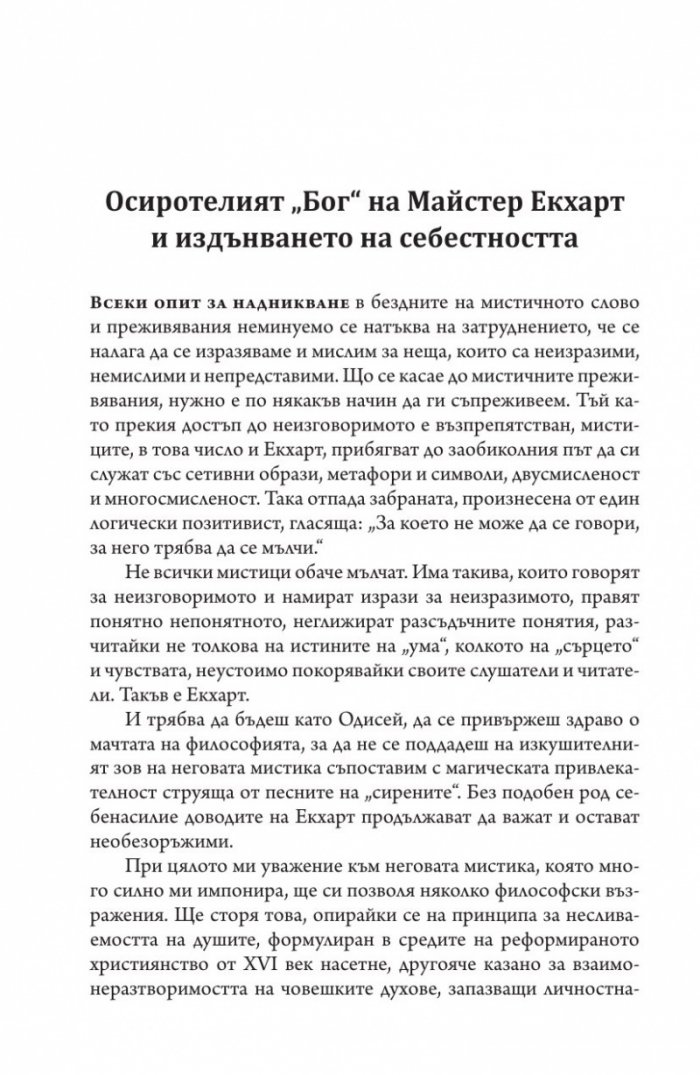 Осиротелият „Бог“ на Майстер Екхарт и издънването на себестността

Всеки опит за надникване в бездните на мистичното слово и преживявания неминуемо се натъква на затруднението, че се налага да се изразяваме и мислим за неща, които са неизразими, немислими и непредставими. Що се касае до мистичните преживявания, нужно е по някакъв начин да ги съпреживеем. Тъй като прекия достъп до неизговоримото е възпрепятстван, мистиците, в това число и Екхарт, прибягват до заобиколния път да си служат със сетивни образи, метафори и символи, двусмисленост и многосмисленост. Така отпада забраната, произнесена от един логически позитивист, гласяща: „За което не може да се говори, за него трябва да се мълчи.“

Не всички мистици обаче мълчат. Има такива, които говорят за неизговоримото и намират изрази за неизразимото, правят понятно непонятното, неглижират разсъдъчните понятия, разчитайки не толкова на истините на „ума“, колкото на „сърцето“ и чувствата, неустоимо покорявайки своите слушатели и читатели. Такъв е Екхарт.

И трябва да бъдеш като Одисей, да се привържеш здраво о мачтата на философията, за да не се поддадеш на изкушителният зов на неговата мистика съпоставим с магическата привлекателност струяща от песните на „сирените“. Без подобен род себенасилие доводите на Екхарт продължават да важат и остават необезоръжими.

При цялото ми уважение към неговата мистика, която много силно ми импонира, ще си позволя няколко философски възражения. Ще сторя това, опирайки се на принципа за несливаемостта на душите, формулиран в средите на реформираното християнство от XVI век насетне, другояче казано за взаимонеразтворимостта на човешките духове, запазващи личностна-